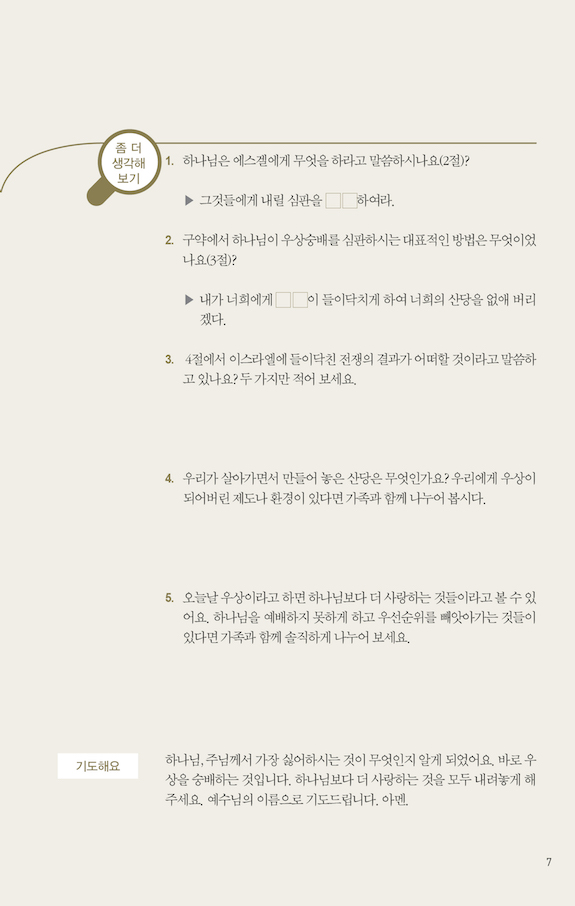 좀 더
생각해
보기

1. 하나님은 에스겔에게 무엇을 하라고 말씀하시나요(2절)?

▶ 그것들에게 내릴 심판을 ☐☐하여라.

2. 구약에서 하나님이 우상숭배를 심판하시는 대표적인 방법은 무엇이었나요(3절)?

▶ 내가 너희에게 ☐☐이 들이닥치게 하여 너희의 산당을 없애 버리겠다.

3. 4절에서 이스라엘에 들이닥친 전쟁의 결과가 어떠할 것이라고 말씀하고 있나요? 두 가지만 적어 보세요.

4. 우리가 살아가면서 만들어 놓은 산당은 무엇인가요? 우리에게 우상이 되어버린 제도나 환경이 있다면 가족과 함께 나누어 봅시다.

5. 오늘날 우상이라고 하면 하나님보다 더 사랑하는 것들이라고 볼 수 있어요. 하나님을 예배하지 못하게 하고 우선순위를 빼앗아가는 것들이 있다면 가족과 함께 솔직하게 나누어 보세요.

기도해요

하나님, 주님께서 가장 싫어하시는 것이 무엇인지 알게 되었어요. 바로 우상을 숭배하는 것입니다. 하나님보다 더 사랑하는 것을 모두 내려놓게 해 주세요. 예수님의 이름으로 기도드립니다. 아멘.

7